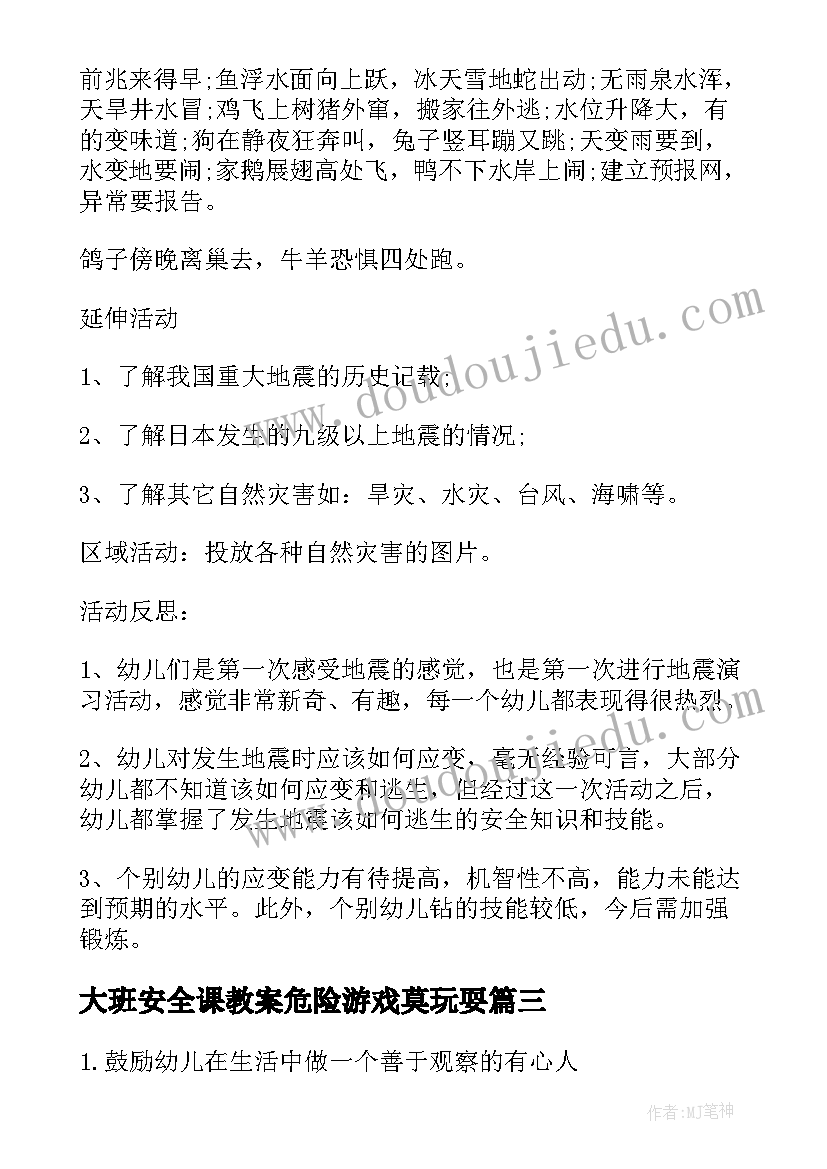 前兆来得早;鱼浮水面向上跃，冰天雪地蛇出动;无雨泉水浑，天旱井水冒;鸡飞上树猪外窜，搬家往外逃;水位升降大，有的变味道;狗在静夜狂奔叫，兔子竖耳蹦又跳;天变雨要到，水变地要闹;家鹅展翅高处飞，鸭不下水岸上闹;建立预报网，异常要报告。

鸽子傍晚离巢去，牛羊恐惧四处跑。

延伸活动

1、了解我国重大地震的历史记载;

2、了解日本发生的九级以上地震的情况;

3、了解其它自然灾害如：旱灾、水灾、台风、海啸等。

区域活动：投放各种自然灾害的图片。

活动反思：

1、幼儿们是第一次感受地震的感觉，也是第一次进行地震演习活动，感觉非常新奇、有趣，每一个幼儿都表现得很热烈。

2、幼儿对发生地震时应该如何应变，毫无经验可言，大部分幼儿都不知道该如何应变和逃生，但经过这一次活动之后，幼儿都掌握了发生地震该如何逃生的安全知识和技能。

3、个别幼儿的应变能力有待提高，机智性不高，能力未能达到预期的水平。此外，个别幼儿钻的技能较低，今后需加强锻炼。

大班安全课教案危险游戏莫玩耍篇三

1.鼓励幼儿在生活中做一个善于观察的有心人

www.doudoujiedu.com

作者:MJ笔神